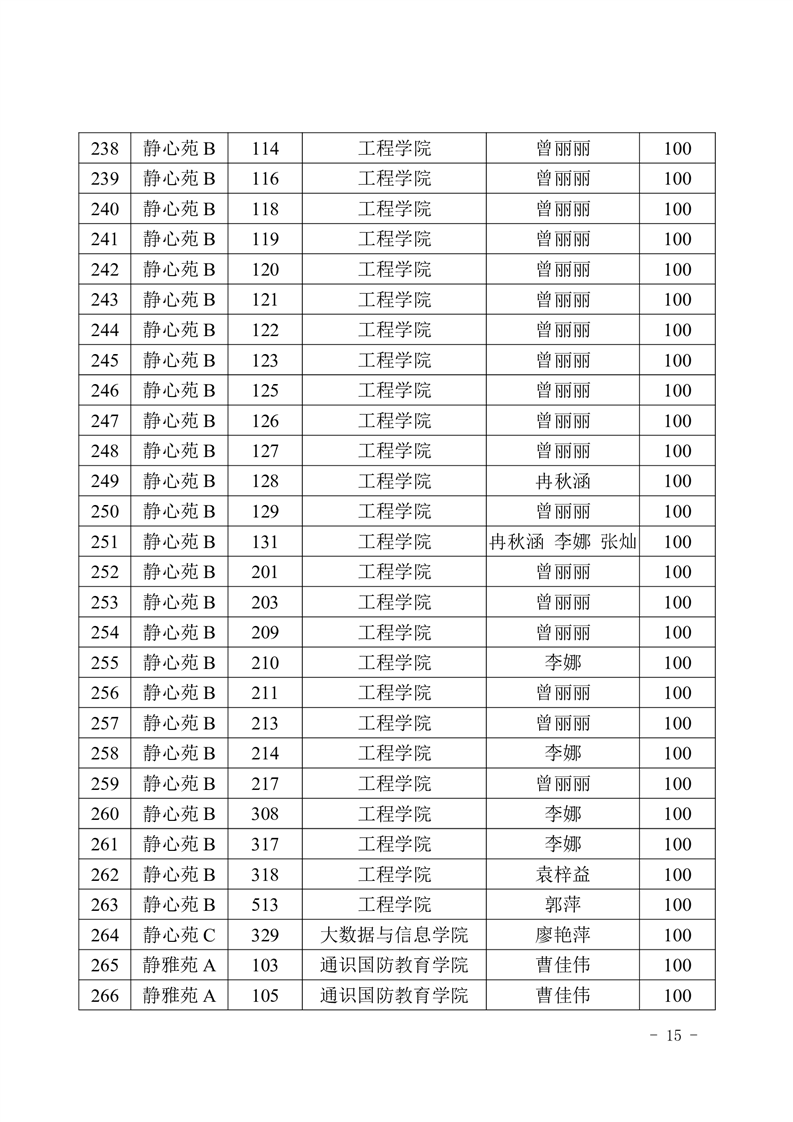 | 238 | 静心苑 B | 114 | 工程学院 | 曾丽丽 | 100 |
|---|---|---|---|---|---|
| 239 | 静心苑 B | 116 | 工程学院 | 曾丽丽 | 100 |
| 240 | 静心苑 B | 118 | 工程学院 | 曾丽丽 | 100 |
| 241 | 静心苑 B | 119 | 工程学院 | 曾丽丽 | 100 |
| 242 | 静心苑 B | 120 | 工程学院 | 曾丽丽 | 100 |
| 243 | 静心苑 B | 121 | 工程学院 | 曾丽丽 | 100 |
| 244 | 静心苑 B | 122 | 工程学院 | 曾丽丽 | 100 |
| 245 | 静心苑 B | 123 | 工程学院 | 曾丽丽 | 100 |
| 246 | 静心苑 B | 125 | 工程学院 | 曾丽丽 | 100 |
| 247 | 静心苑 B | 126 | 工程学院 | 曾丽丽 | 100 |
| 248 | 静心苑 B | 127 | 工程学院 | 曾丽丽 | 100 |
| 249 | 静心苑 B | 128 | 工程学院 | 冉秋涵 | 100 |
| 250 | 静心苑 B | 129 | 工程学院 | 曾丽丽 | 100 |
| 251 | 静心苑 B | 131 | 工程学院 | 冉秋涵 李娜 张灿 | 100 |
| 252 | 静心苑 B | 201 | 工程学院 | 曾丽丽 | 100 |
| 253 | 静心苑 B | 203 | 工程学院 | 曾丽丽 | 100 |
| 254 | 静心苑 B | 209 | 工程学院 | 曾丽丽 | 100 |
| 255 | 静心苑 B | 210 | 工程学院 | 李娜 | 100 |
| 256 | 静心苑 B | 211 | 工程学院 | 曾丽丽 | 100 |
| 257 | 静心苑 B | 213 | 工程学院 | 曾丽丽 | 100 |
| 258 | 静心苑 B | 214 | 工程学院 | 李娜 | 100 |
| 259 | 静心苑 B | 217 | 工程学院 | 曾丽丽 | 100 |
| 260 | 静心苑 B | 308 | 工程学院 | 李娜 | 100 |
| 261 | 静心苑 B | 317 | 工程学院 | 李娜 | 100 |
| 262 | 静心苑 B | 318 | 工程学院 | 袁梓益 | 100 |
| 263 | 静心苑 B | 513 | 工程学院 | 郭萍 | 100 |
| 264 | 静心苑 C | 329 | 大数据与信息学院 | 廖艳萍 | 100 |
| 265 | 静雅苑 A | 103 | 通识国防教育学院 | 曹佳伟 | 100 |
| 266 | 静雅苑 A | 105 | 通识国防教育学院 | 曹佳伟 | 100 |

- 15 -